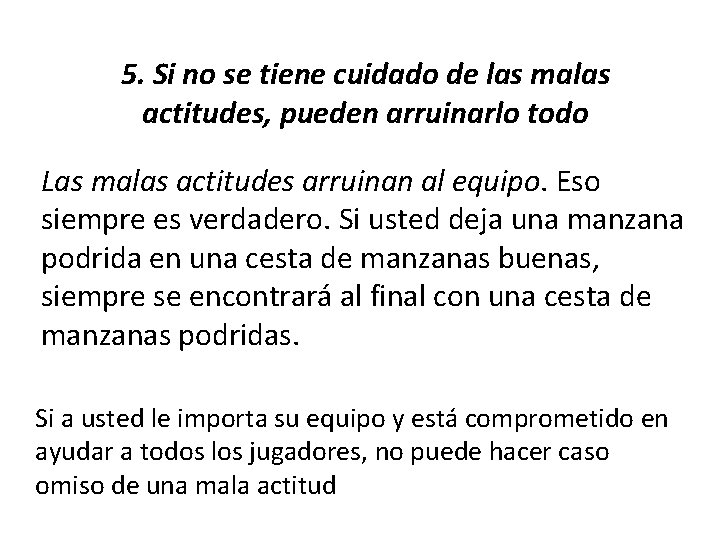 5. Si no se tiene cuidado de las malas actitudes, pueden arruinarlo todo

Las malas actitudes arruinan al equipo. Eso siempre es verdadero. Si usted deja una manzana podrida en una cesta de manzanas buenas, siempre se encontrará al final con una cesta de manzanas podridas.

Si a usted le importa su equipo y está comprometido en ayudar a todos los jugadores, no puede hacer caso omiso de una mala actitud